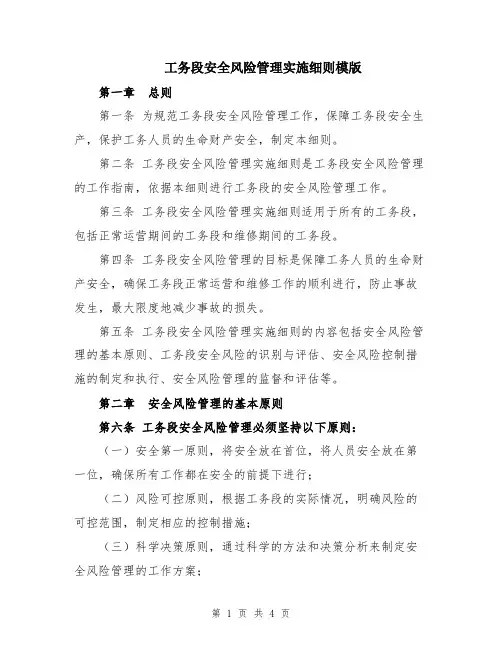 工务段安全风险管理实施细则模版

第一章　总则

第一条 为规范工务段安全风险管理工作，保障工务段安全生产，保护工务人员的生命财产安全，制定本细则。

第二条 工务段安全风险管理实施细则是工务段安全风险管理的工作指南，依据本细则进行工务段的安全风险管理工作。

第三条 工务段安全风险管理实施细则适用于所有的工务段，包括正常运营期间的工务段和维修期间的工务段。

第四条 工务段安全风险管理的目标是保障工务人员的生命财产安全，确保工务段正常运营和维修工作的顺利进行，防止事故发生，最大限度地减少事故的损失。

第五条 工务段安全风险管理实施细则的内容包括安全风险管理的基本原则、工务段安全风险的识别与评估、安全风险控制措施的制定和执行、安全风险管理的监督和评估等。

第二章　安全风险管理的基本原则

第六条 工务段安全风险管理必须坚持以下原则：

（一）安全第一原则，将安全放在首位，将人员安全放在第一位，确保所有工作都在安全的前提下进行；

（二）风险可控原则，根据工务段的实际情况，明确风险的可控范围，制定相应的控制措施；

（三）科学决策原则，通过科学的方法和决策分析来制定安全风险管理的工作方案；

第 1 页 共 4 页